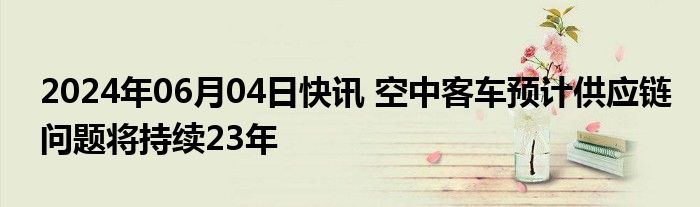 2024年06月04日快讯 空中客车预计供应链问题将持续23年